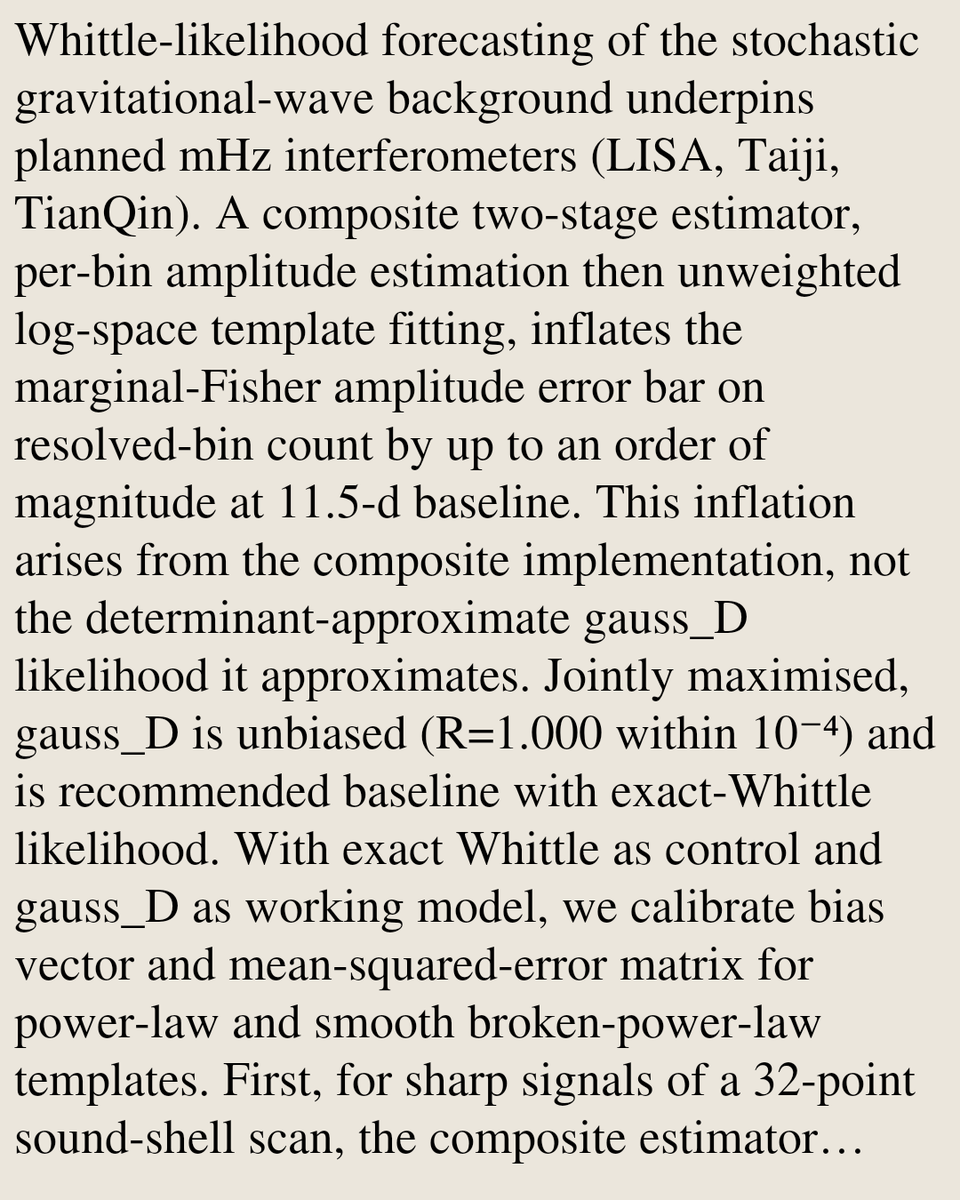 Whittle-likelihood forecasting of the stochastic gravitational-wave background underpins planned mHz interferometers (LISA, Taiji, TianQin). A composite two-stage estimator, per-bin amplitude estimation then unweighted log-space template fitting, inflates the marginal-Fisher amplitude error bar on resolved-bin count by up to an order of magnitude at 11.5-d baseline. This inflation arises from the composite implementation, not the determinant-approximate gauss_D likelihood it approximates. Jointly maximised, gauss_D is unbiased (R=1.000 within $10^{-4}$) and is recommended baseline with exact-Whittle likelihood. With exact Whittle as control and gauss_D as working model, we calibrate bias vector and mean-squared-error matrix for power-law and smooth broken-power-law templates. First, for sharp signals of a 32-point sound-shell scan, the composite estimator…